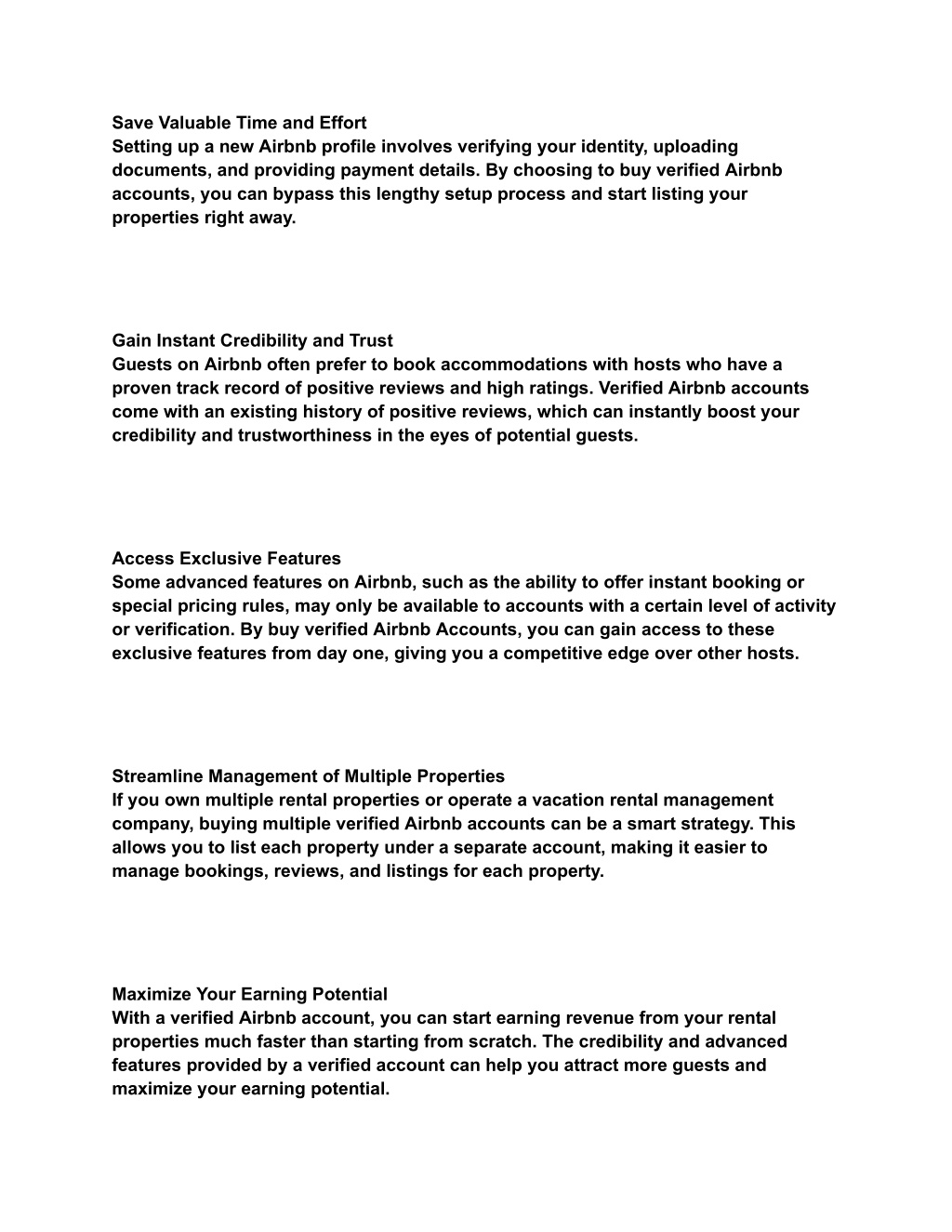 Save Valuable Time and Effort
Setting up a new Airbnb profile involves verifying your identity, uploading documents, and providing payment details. By choosing to buy verified Airbnb accounts, you can bypass this lengthy setup process and start listing your properties right away.

Gain Instant Credibility and Trust
Guests on Airbnb often prefer to book accommodations with hosts who have a proven track record of positive reviews and high ratings. Verified Airbnb accounts come with an existing history of positive reviews, which can instantly boost your credibility and trustworthiness in the eyes of potential guests.

Access Exclusive Features
Some advanced features on Airbnb, such as the ability to offer instant booking or special pricing rules, may only be available to accounts with a certain level of activity or verification. By buy verified Airbnb Accounts, you can gain access to these exclusive features from day one, giving you a competitive edge over other hosts.

Streamline Management of Multiple Properties
If you own multiple rental properties or operate a vacation rental management company, buying multiple verified Airbnb accounts can be a smart strategy. This allows you to list each property under a separate account, making it easier to manage bookings, reviews, and listings for each property.

Maximize Your Earning Potential
With a verified Airbnb account, you can start earning revenue from your rental properties much faster than starting from scratch. The credibility and advanced features provided by a verified account can help you attract more guests and maximize your earning potential.